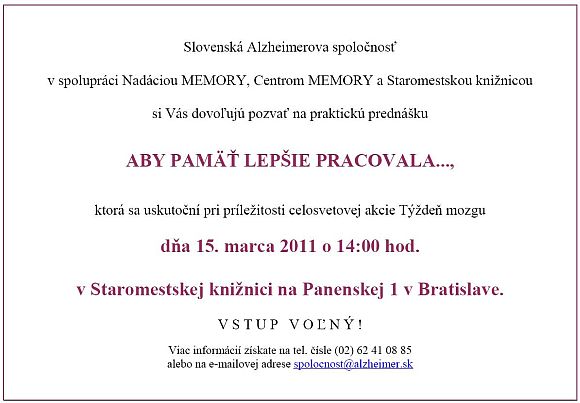 Slovenská Alzheimerova spoločnosť

v spolupráci Nadáciou MEMORY, Centrom MEMORY a Staromestskou knižnicou

si Vás dovoľujú pozvať na praktickú prednášku

ABY PAMÄŤ LEPŠIE PRACOVALA...,

ktorá sa uskutoční pri príležitosti celosvetovej akcie Týždeň mozgu

dňa 15. marca 2011 o 14:00 hod.

v Staromestskej knižnici na Panenskej 1 v Bratislave.

VSTUP VOĽNÝ!

Viac informácií získate na tel. čísle (02) 62 41 08 85
alebo na e-mailovej adrese spolocnost@alzheimer.sk